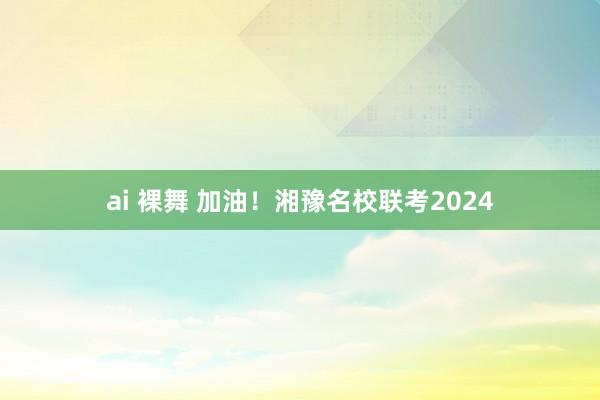 ai 裸舞 加油！湘豫名校联考2024